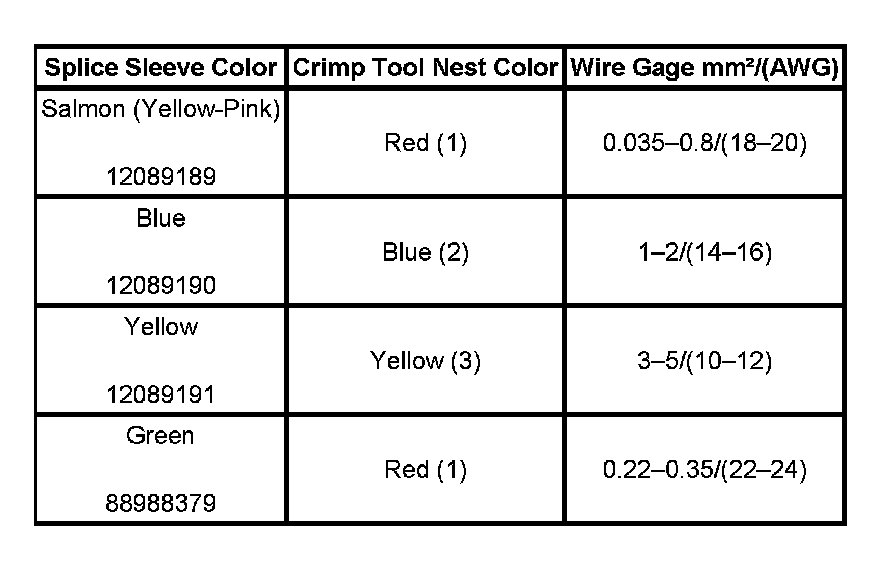 | Splice Sleeve Color | Crimp Tool Nest Color | Wire Gage mm²/(AWG) |
|---|---|---|
| Salmon (Yellow-Pink) 12089189 | Red (1) | 0.035–0.8/(18–20) |
| Blue 12089190 | Blue (2) | 1–2/(14–16) |
| Yellow 12089191 | Yellow (3) | 3–5/(10–12) |
| Green 88988379 | Red (1) | 0.22–0.35/(22–24) |